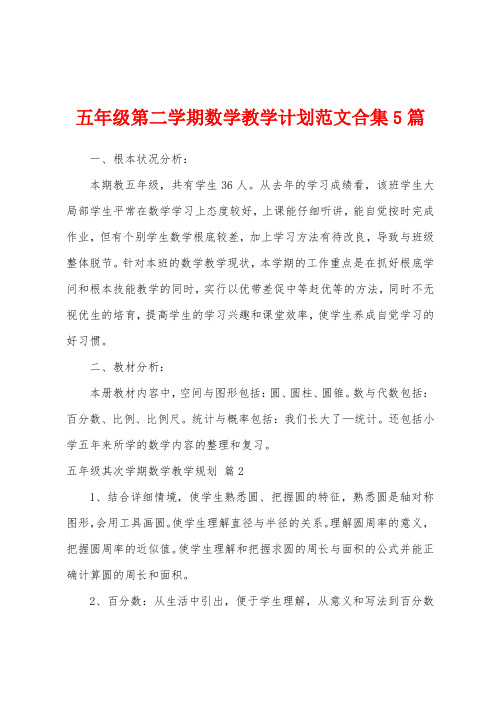 五年级第二学期数学教学计划范文合集5篇

一、根本状况分析：

本期教五年级，共有学生36人。从去年的学习成绩看，该班学生大局部学生平常在数学学习上态度较好，上课能仔细听讲，能自觉按时完成作业，但有个别学生数学根底较差，加上学习方法有待改良，导致与班级整体脱节。针对本班的数学教学现状，本学期的工作重点是在抓好根底学问和根本技能教学的同时，实行以优带差促中等赶优等的方法，同时不无视优生的培育，提高学生的学习兴趣和课堂效率，使学生养成自觉学习的好习惯。

二、教材分析：

本册教材内容中，空间与图形包括：圆、圆柱、圆锥。数与代数包括：百分数、比例、比例尺。统计与概率包括：我们长大了—统计。还包括小学五年来所学的数学内容的整理和复习。

五年级其次学期数学教学规划 篇2

1、结合详细情境，使学生熟悉圆、把握圆的特征，熟悉圆是轴对称图形，会用工具画圆。使学生理解直径与半径的关系。理解圆周率的意义，把握圆周率的近似值。使学生理解和把握求圆的周长与面积的公式并能正确计算圆的周长和面积。

2、百分数：从生活中引出，便于学生理解，从意义和写法到百分数